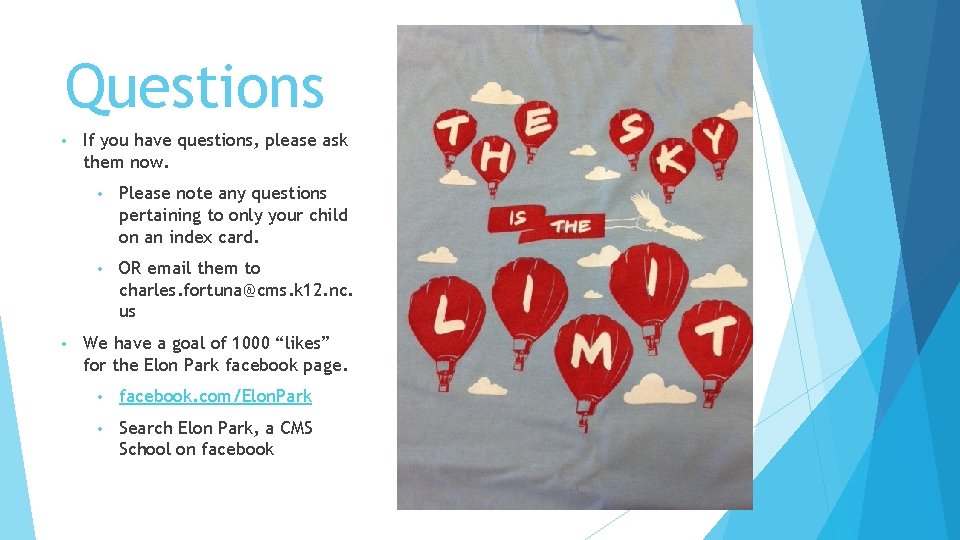 Questions

• If you have questions, please ask them now.

• Please note any questions pertaining to only your child on an index card.

• OR email them to charles.fortuna@cms.k12.nc.us

• We have a goal of 1000 "likes" for the Elon Park facebook page.

• facebook.com/ElonPark

• Search Elon Park, a CMS School on facebook

THE SKY

IS THE

LIMIT